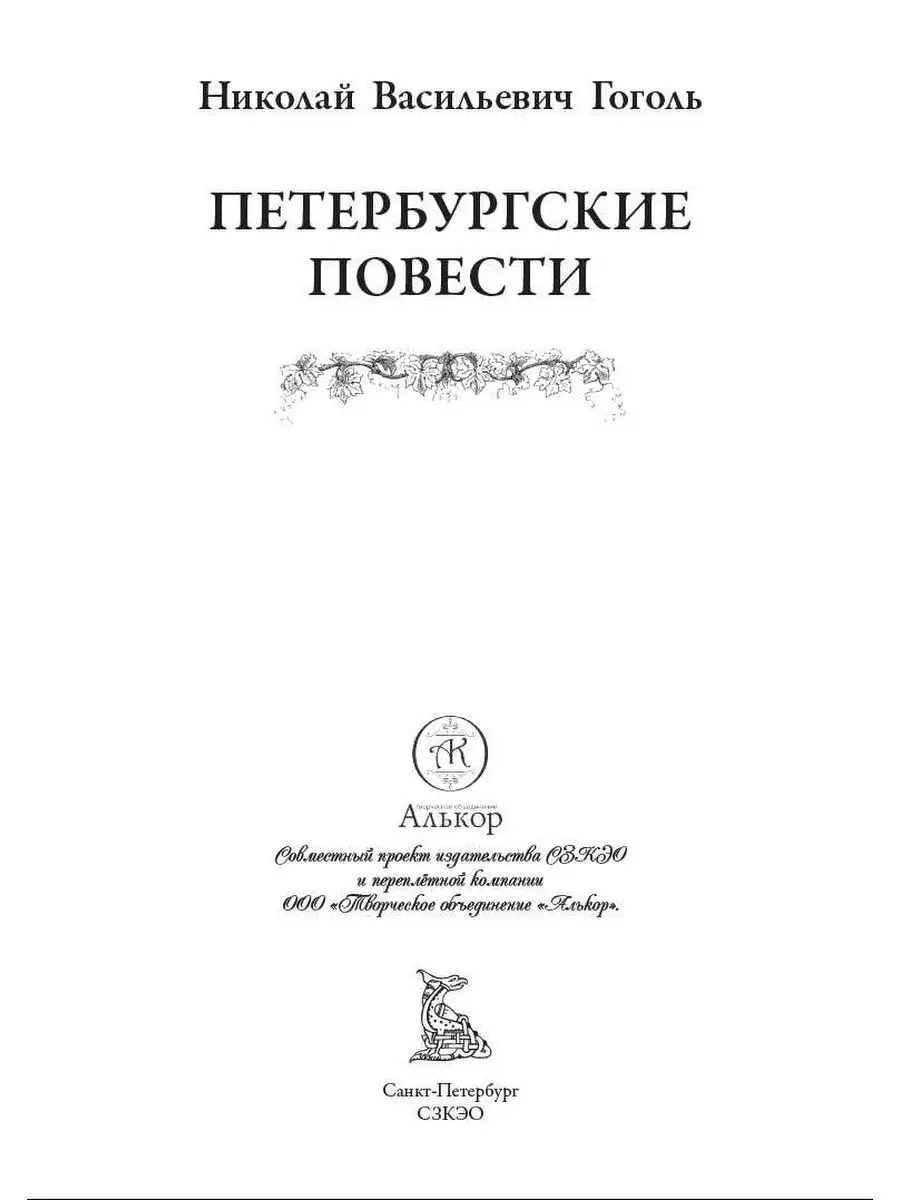 Николай Васильевич Гоголь

ПЕТЕРБУРГСКИЕ ПОВЕСТИ

АК

Творческое объединение
Алькор

Совместный проект издательства СЗКЭО и переплётной компании ООО «Творческое объединение «Алькор».

Санкт-Петербург
СЗКЭО